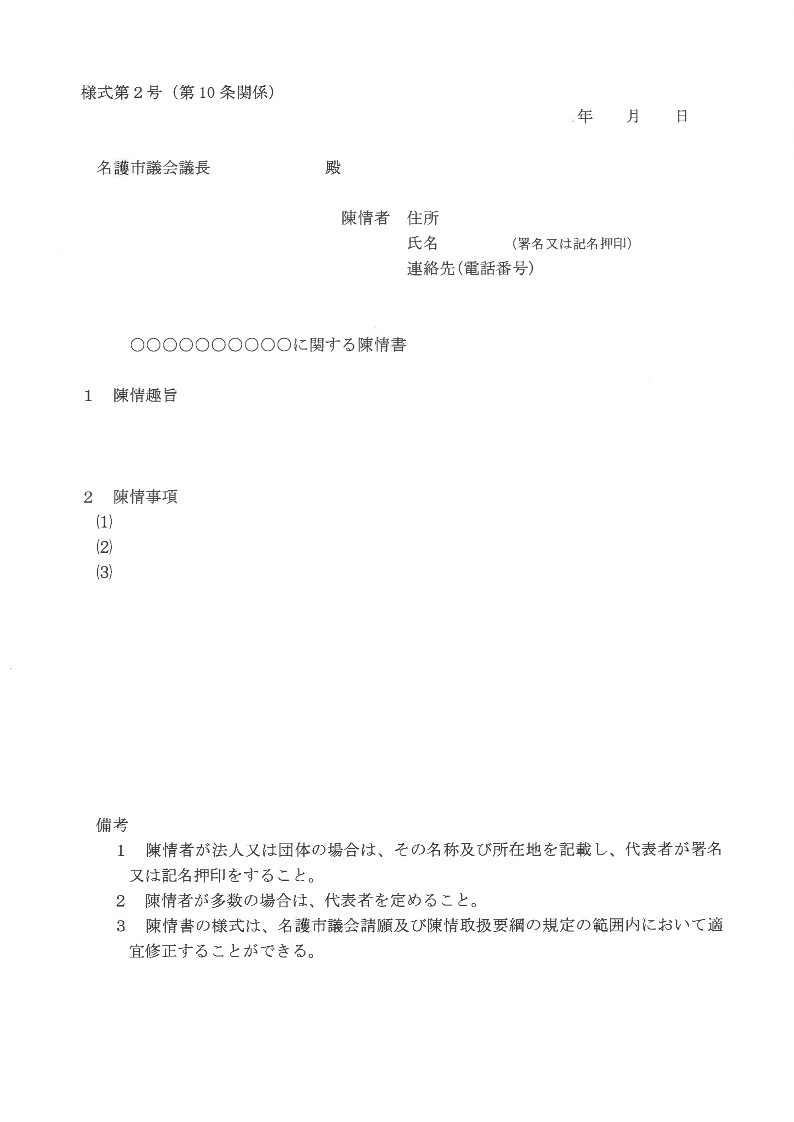 様式第２号（第10条関係）

年　月　日

名護市議会議長　　　　殿

陳情者　住所
氏名　　　　（署名又は記名押印）
連絡先（電話番号）

○○○○○○○○○○に関する陳情書

１　陳情趣旨

２　陳情事項
⑴
⑵
⑶

備考
１　陳情者が法人又は団体の場合は、その名称及び所在地を記載し、代表者が署名又は記名押印をすること。
２　陳情者が多数の場合は、代表者を定めること。
３　陳情書の様式は、名護市議会請願及び陳情取扱要綱の規定の範囲内において適宜修正することができる。